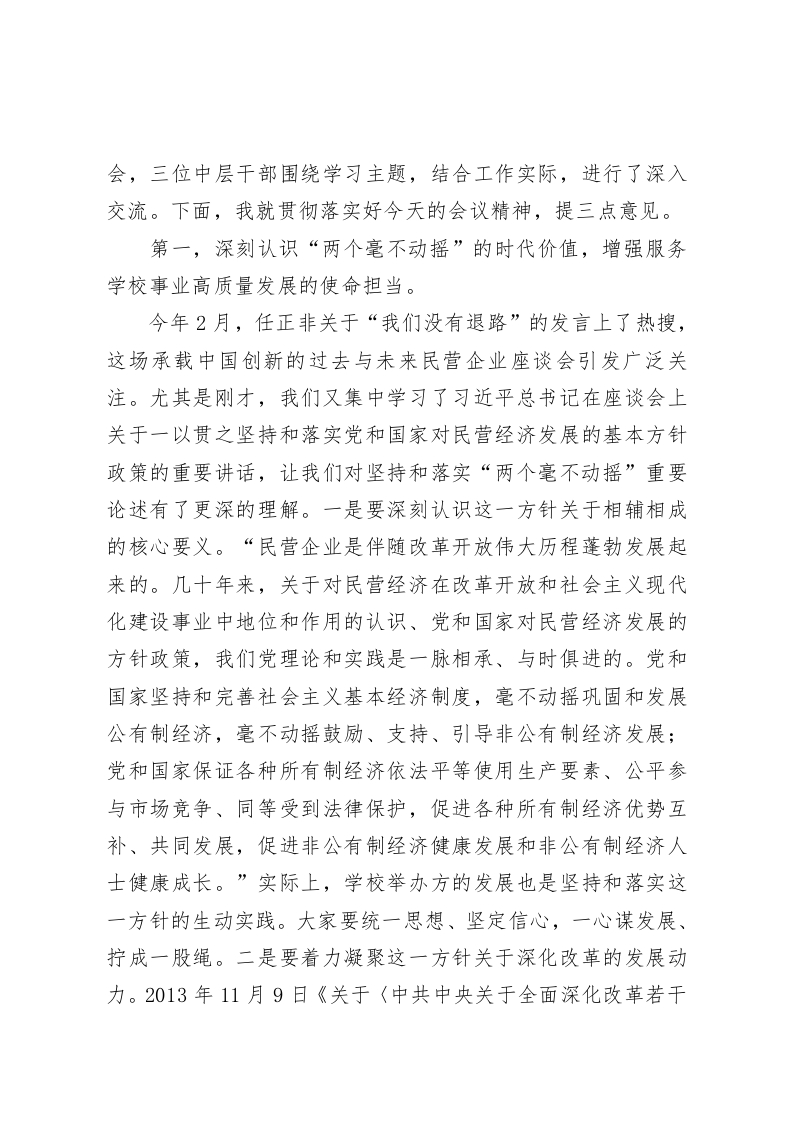 会，三位中层干部围绕学习主题，结合工作实际，进行了深入交流。下面，我就贯彻落实好今天的会议精神，提三点意见。

第一，深刻认识“两个毫不动摇”的时代价值，增强服务学校事业高质量发展的使命担当。

今年2月，任正非关于“我们没有退路”的发言上了热搜，这场承载中国创新的过去与未来民营企业座谈会引发广泛关注。尤其是刚才，我们又集中学习了习近平总书记在座谈会上关于一以贯之坚持和落实党和国家对民营经济发展的基本方针政策的重要讲话，让我们对坚持和落实“两个毫不动摇”重要论述有了更深的理解。一是要深刻认识这一方针关于相辅相成的核心要义。“民营企业是伴随改革开放伟大历程蓬勃发展起来的。几十年来，关于对民营经济在改革开放和社会主义现代化建设事业中地位和作用的认识、党和国家对民营经济发展的方针政策，我们党理论和实践是一脉相承、与时俱进的。党和国家坚持和完善社会主义基本经济制度，毫不动摇巩固和发展公有制经济，毫不动摇鼓励、支持、引导非公有制经济发展；党和国家保证各种所有制经济依法平等使用生产要素、公平参与市场竞争、同等受到法律保护，促进各种所有制经济优势互补、共同发展，促进非公有制经济健康发展和非公有制经济人士健康成长。”实际上，学校举办方的发展也是坚持和落实这一方针的生动实践。大家要统一思想、坚定信心，一心谋发展、拧成一股绳。二是要着力凝聚这一方针关于深化改革的发展动力。2013年11月9日《关于〈中共中央关于全面深化改革若干